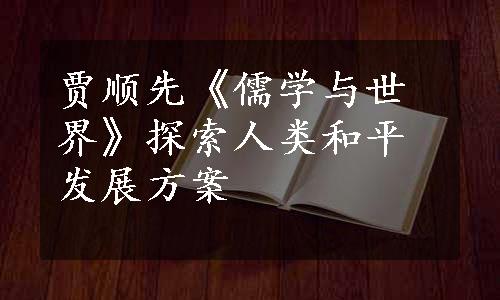 贾顺先《儒学与世界》探索人类和平发展方案